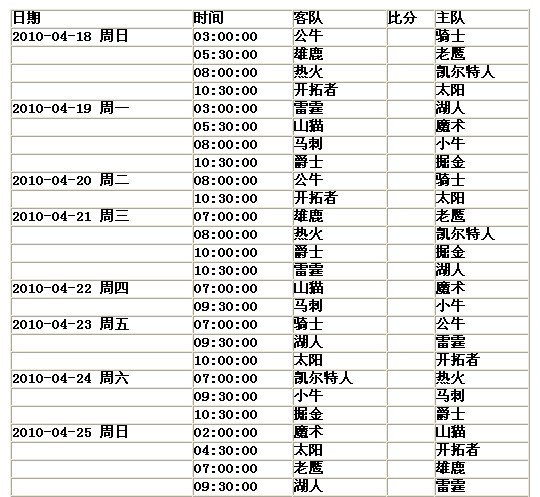 | 日期 | 时间 | 客队 | 比分 | 主队 |
|---|---|---|---|---|
| 2010-04-18 周日 | 03:00:00 | 公牛 | | 骑士 |
| | 05:30:00 | 雄鹿 | | 老鹰 |
| | 08:00:00 | 热火 | | 凯尔特人 |
| | 10:30:00 | 开拓者 | | 太阳 |
| 2010-04-19 周一 | 03:00:00 | 雷霆 | | 湖人 |
| | 05:30:00 | 山猫 | | 魔术 |
| | 08:00:00 | 马刺 | | 小牛 |
| | 10:30:00 | 爵士 | | 掘金 |
| 2010-04-20 周二 | 08:00:00 | 公牛 | | 骑士 |
| | 10:30:00 | 开拓者 | | 太阳 |
| 2010-04-21 周三 | 07:00:00 | 雄鹿 | | 老鹰 |
| | 08:00:00 | 热火 | | 凯尔特人 |
| | 10:00:00 | 爵士 | | 掘金 |
| | 10:30:00 | 雷霆 | | 湖人 |
| 2010-04-22 周四 | 07:00:00 | 山猫 | | 魔术 |
| | 09:30:00 | 马刺 | | 小牛 |
| 2010-04-23 周五 | 07:00:00 | 骑士 | | 公牛 |
| | 09:30:00 | 湖人 | | 雷霆 |
| | 10:00:00 | 太阳 | | 开拓者 |
| 2010-04-24 周六 | 07:00:00 | 凯尔特人 | | 热火 |
| | 09:30:00 | 小牛 | | 马刺 |
| | 10:30:00 | 掘金 | | 爵士 |
| 2010-04-25 周日 | 02:00:00 | 魔术 | | 山猫 |
| | 04:30:00 | 太阳 | | 开拓者 |
| | 07:00:00 | 老鹰 | | 雄鹿 |
| | 09:30:00 | 湖人 | | 雷霆 |